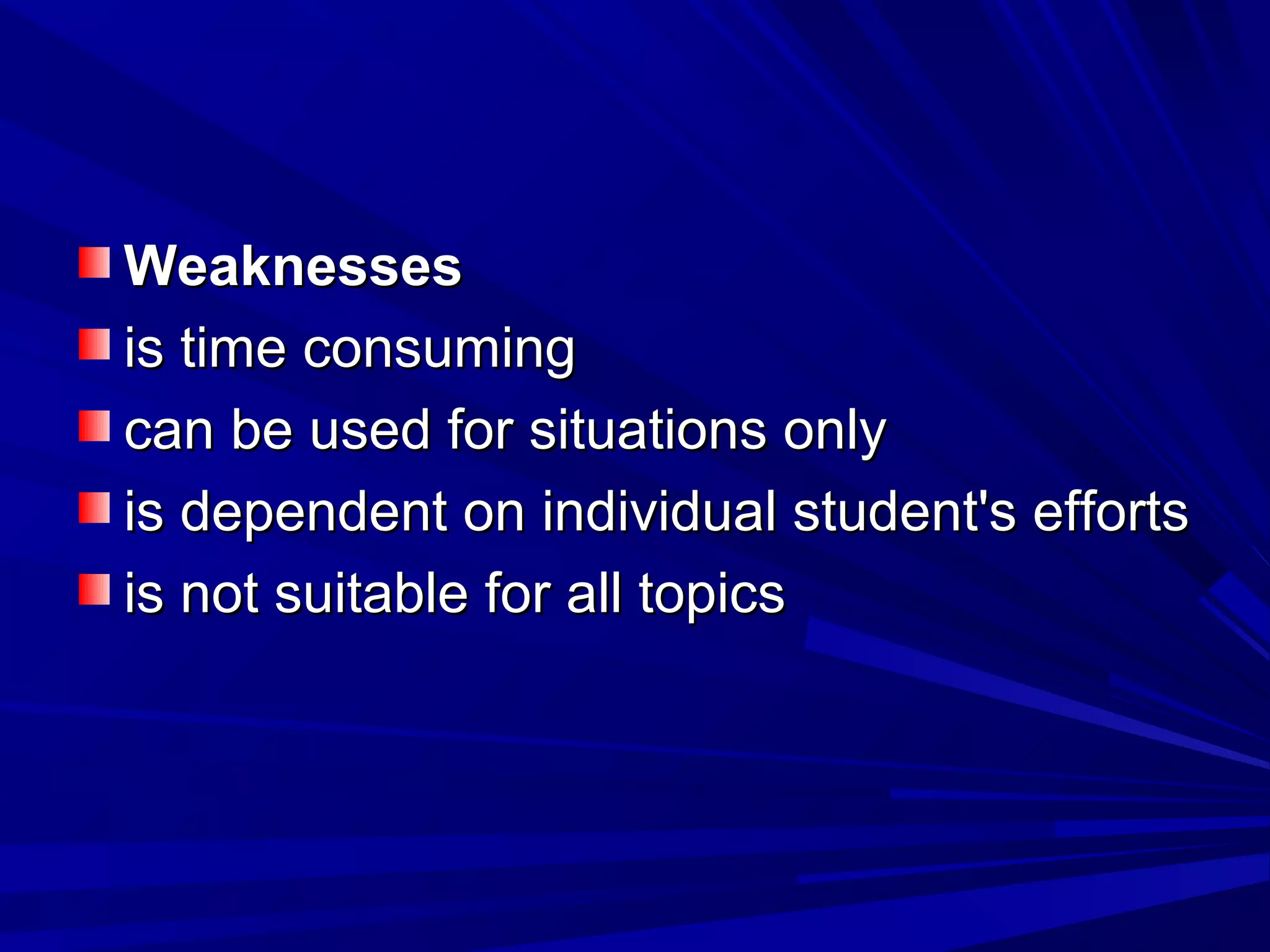 Weaknesses

is time consuming

can be used for situations only

is dependent on individual student's efforts

is not suitable for all topics